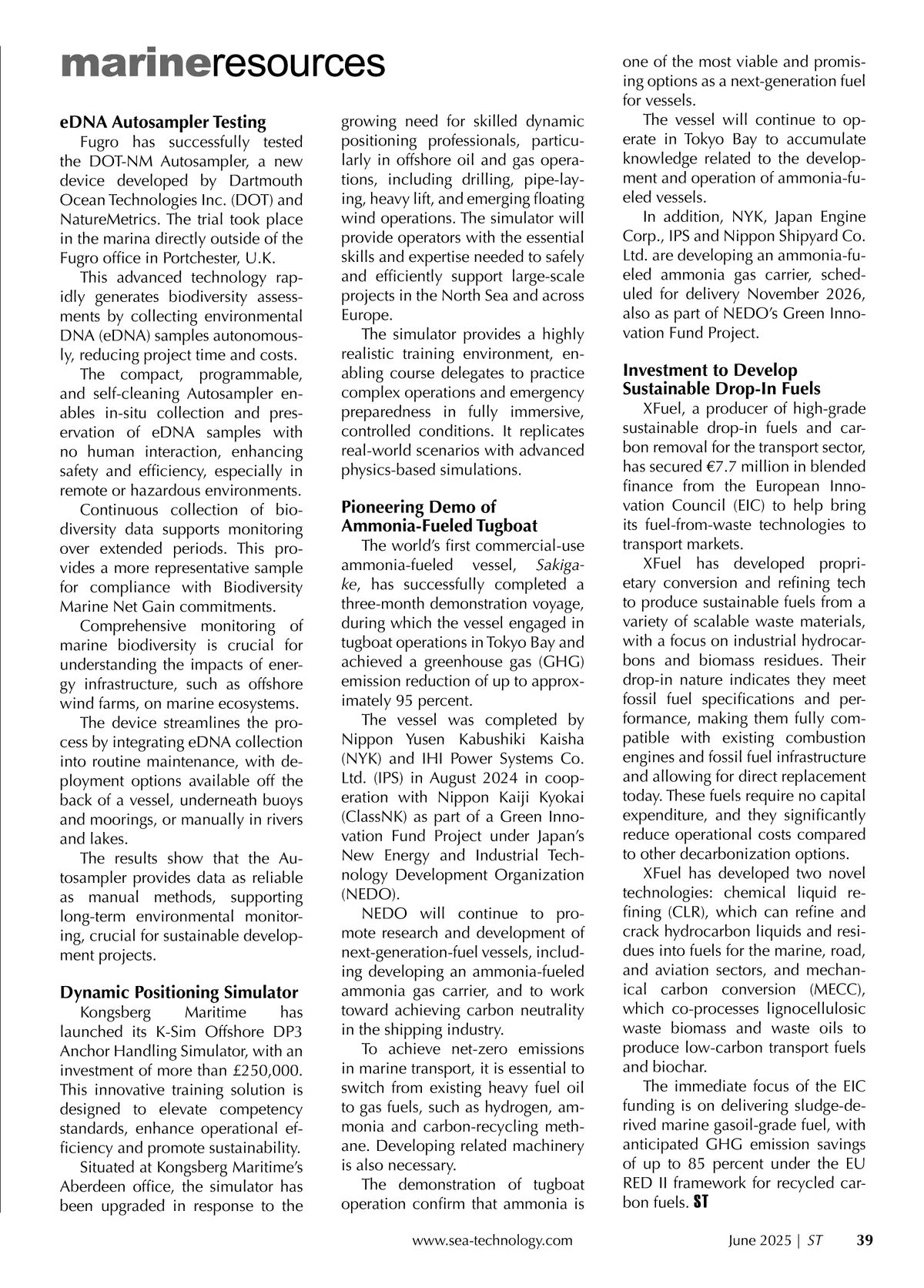 marineresources

eDNA Autosampler Testing

Fugro has successfully tested the DOT-NM Autosampler, a new device developed by Dartmouth Ocean Technologies Inc. (DOT) and NatureMetrics. The trial took place in the marina directly outside of the Fugro office in Portchester, U.K.

This advanced technology rapidly generates biodiversity assessments by collecting environmental DNA (eDNA) samples autonomously, reducing project time and costs.

The compact, programmable, and self-cleaning Autosampler enables in-situ collection and preservation of eDNA samples with no human interaction, enhancing safety and efficiency, especially in remote or hazardous environments.

Continuous collection of biodiversity data supports monitoring over extended periods. This provides a more representative sample for compliance with Biodiversity Marine Net Gain commitments.

Comprehensive monitoring of marine biodiversity is crucial for understanding the impacts of energy infrastructure, such as offshore wind farms, on marine ecosystems.

The device streamlines the process by integrating eDNA collection into routine maintenance, with deployment options available off the back of a vessel, underneath buoys and moorings, or manually in rivers and lakes.

The results show that the Autosampler provides data as reliable as manual methods, supporting long-term environmental monitoring, crucial for sustainable development projects.

Dynamic Positioning Simulator

Kongsberg Maritime has launched its K-Sim Offshore DP3 Anchor Handling Simulator, with an investment of more than £250,000. This innovative training solution is designed to elevate competency standards, enhance operational efficiency and promote sustainability.

Situated at Kongsberg Maritime's Aberdeen office, the simulator has been upgraded in response to the growing need for skilled dynamic positioning professionals, particularly in offshore oil and gas operations, including drilling, pipe-laying, heavy lift, and emerging floating wind operations. The simulator will provide operators with the essential skills and expertise needed to safely and efficiently support large-scale projects in the North Sea and across Europe.

The simulator provides a highly realistic training environment, enabling course delegates to practice complex operations and emergency preparedness in fully immersive, controlled conditions. It replicates real-world scenarios with advanced physics-based simulations.

Pioneering Demo of Ammonia-Fueled Tugboat

The world's first commercial-use ammonia-fueled vessel, Sakigake, has successfully completed a three-month demonstration voyage, during which the vessel engaged in tugboat operations in Tokyo Bay and achieved a greenhouse gas (GHG) emission reduction of up to approximately 95 percent.

The vessel was completed by Nippon Yusen Kabushiki Kaisha (NYK) and IHI Power Systems Co. Ltd. (IPS) in August 2024 in cooperation with Nippon Kaiji Kyokai (ClassNK) as part of a Green Innovation Fund Project under Japan's New Energy and Industrial Technology Development Organization (NEDO).

NEDO will continue to promote research and development of next-generation-fuel vessels, including developing an ammonia-fueled ammonia gas carrier, and to work toward achieving carbon neutrality in the shipping industry.

To achieve net-zero emissions in marine transport, it is essential to switch from existing heavy fuel oil to gas fuels, such as hydrogen, ammonia and carbon-recycling methane. Developing related machinery is also necessary.

The demonstration of tugboat operation confirm that ammonia is one of the most viable and promising options as a next-generation fuel for vessels.

The vessel will continue to operate in Tokyo Bay to accumulate knowledge related to the development and operation of ammonia-fueled vessels.

In addition, NYK, Japan Engine Corp., IPS and Nippon Shipyard Co. Ltd. are developing an ammonia-fueled ammonia gas carrier, scheduled for delivery November 2026, also as part of NEDO's Green Innovation Fund Project.

Investment to Develop Sustainable Drop-In Fuels

XFuel, a producer of high-grade sustainable drop-in fuels and carbon removal for the transport sector, has secured €7.7 million in blended finance from the European Innovation Council (EIC) to help bring its fuel-from-waste technologies to transport markets.

XFuel has developed proprietary conversion and refining tech to produce sustainable fuels from a variety of scalable waste materials, with a focus on industrial hydrocarbons and biomass residues. Their drop-in nature indicates they meet fossil fuel specifications and performance, making them fully compatible with existing combustion engines and fossil fuel infrastructure and allowing for direct replacement today. These fuels require no capital expenditure, and they significantly reduce operational costs compared to other decarbonization options.

XFuel has developed two novel technologies: chemical liquid refining (CLR), which can refine and crack hydrocarbon liquids and residues into fuels for the marine, road, and aviation sectors, and mechanical carbon conversion (MECC), which co-processes lignocellulosic waste biomass and waste oils to produce low-carbon transport fuels and biochar.

The immediate focus of the EIC funding is on delivering sludge-derived marine gasoil-grade fuel, with anticipated GHG emission savings of up to 85 percent under the EU RED II framework for recycled carbon fuels. ST

www.sea-technology.com June 2025 | ST 39